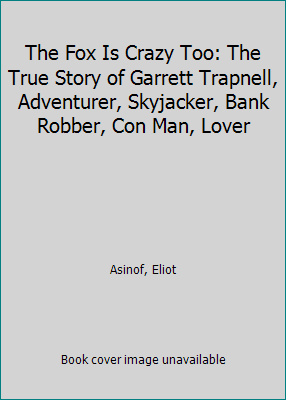 The Fox Is Crazy Too: The True Story of Garrett Trapnell, Adventurer, Skyjacker, Bank Robber, Con Man, Lover

Asinof, Eliot

Book cover image unavailable